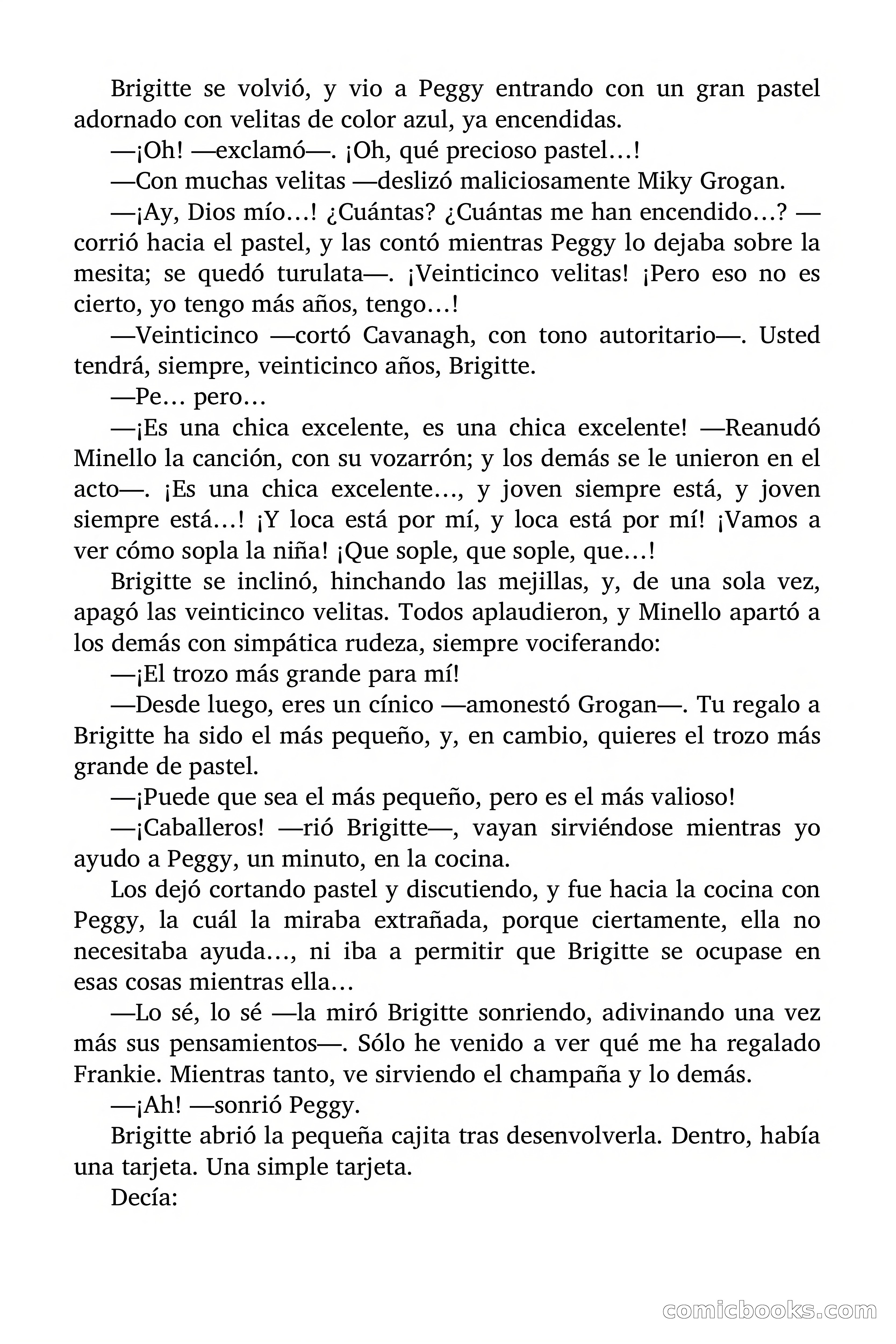 Brigitte se volvió, y vio a Peggy entrando con un gran pastel adornado con velitas de color azul, ya encendidas.

—¡Oh! —exclamó—. ¡Oh, qué precioso pastel…!

—Con muchas velitas —deslizó maliciosamente Miky Grogan.

—¡Ay, Dios mío…! ¿Cuántas? ¿Cuántas me han encendido…? —corrió hacia el pastel, y las contó mientras Peggy lo dejaba sobre la mesita; se quedó turulata—. ¡Veinticinco velitas! ¡Pero eso no es cierto, yo tengo más años, tengo…!

—Veinticinco —cortó Cavanagh, con tono autoritario—. Usted tendrá, siempre, veinticinco años, Brigitte.

—Pe… pero…

—¡Es una chica excelente, es una chica excelente! —Reanudó Minello la canción, con su vozarrón; y los demás se le unieron en el acto—. ¡Es una chica excelente…, y joven siempre está, y joven siempre está…! ¡Y loca está por mí, y loca está por mí! ¡Vamos a ver cómo sopla la niña! ¡Que sople, que sople, que…!

Brigitte se inclinó, hinchando las mejillas, y, de una sola vez, apagó las veinticinco velitas. Todos aplaudieron, y Minello apartó a los demás con simpática rudeza, siempre vociferando:

—¡El trozo más grande para mí!

—Desde luego, eres un cínico —amonestó Grogan—. Tu regalo a Brigitte ha sido el más pequeño, y, en cambio, quieres el trozo más grande de pastel.

—¡Puede que sea el más pequeño, pero es el más valioso!

—¡Caballeros! —rió Brigitte—, vayan sirviéndose mientras yo ayudo a Peggy, un minuto, en la cocina.

Los dejó cortando pastel y discutiendo, y fue hacia la cocina con Peggy, la cuál la miraba extrañada, porque ciertamente, ella no necesitaba ayuda…, ni iba a permitir que Brigitte se ocupase en esas cosas mientras ella…

—Lo sé, lo sé —la miró Brigitte sonriendo, adivinando una vez más sus pensamientos—. Sólo he venido a ver qué me ha regalado Frankie. Mientras tanto, ve sirviendo el champaña y lo demás.

—¡Ah! —sonrió Peggy.

Brigitte abrió la pequeña cajita tras desenvolverla. Dentro, había una tarjeta. Una simple tarjeta.

Decía:

comicbooks.com